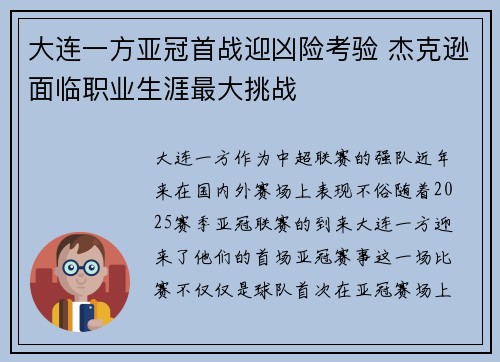 大连一方亚冠首战迎凶险考验 杰克逊面临职业生涯最大挑战

大连一方作为中超联赛的强队近年来在国内外赛场上表现不俗随着2025赛季亚冠联赛的到来大连一方迎来了他们的首场亚冠赛事这一场比赛不仅仅是球队首次在亚冠赛场上